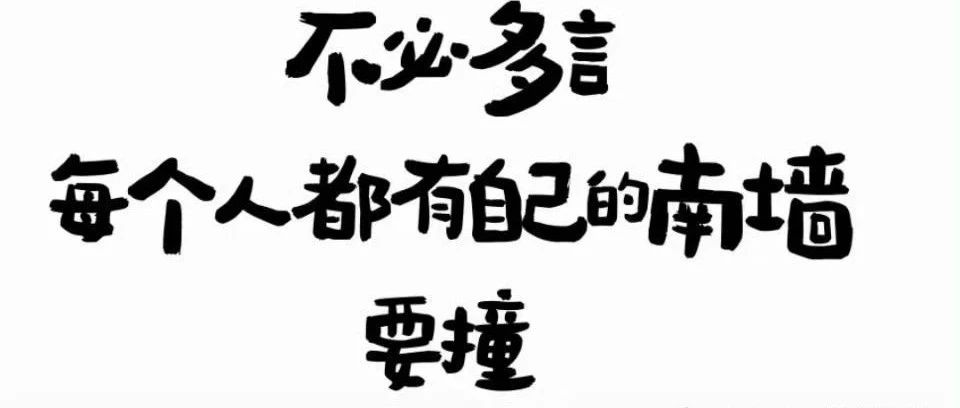 不必多言
每个人都有自己的南墙
要撞